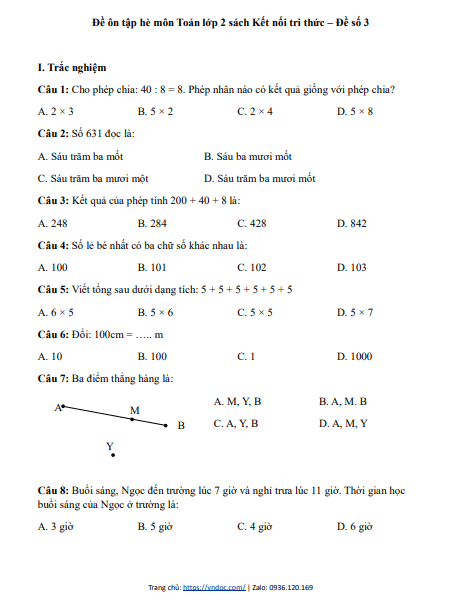 Đề ôn tập hè môn Toán lớp 2 sách Kết nối tri thức – Đề số 3

I. Trắc nghiệm

Câu 1: Cho phép chia: 40 : 8 = 8. Phép nhân nào có kết quả giống với phép chia?

A. $2 \times 3$ B. $5 \times 2$ C. $2 \times 4$ D. $5 \times 8$

Câu 2: Số 631 đọc là:

A. Sáu trăm ba mốt B. Sáu ba mươi mốt

C. Sáu trăm ba mươi một D. Sáu trăm ba mươi mốt

Câu 3: Kết quả của phép tính 200 + 40 + 8 là:

A. 248 B. 284 C. 428 D. 842

Câu 4: Số lẻ bé nhất có ba chữ số khác nhau là:

A. 100 B. 101 C. 102 D. 103

Câu 5: Viết tổng sau dưới dạng tích: 5 + 5 + 5 + 5 + 5 + 5

A. $6 \times 5$ B. $5 \times 6$ C. $5 \times 5$ D. $5 \times 7$

Câu 6: Đổi: 100cm = ….. m

A. 10 B. 100 C. 1 D. 1000

Câu 7: Ba điểm thẳng hàng là:

A M B Y

A. M, Y, B B. A, M. B

C. A, Y, B D. A, M, Y

Câu 8: Buổi sáng, Ngọc đến trường lúc 7 giờ và nghỉ trưa lúc 11 giờ. Thời gian học buổi sáng của Ngọc ở trường là:

A. 3 giờ B. 5 giờ C. 4 giờ D. 6 giờ

Trang chủ: https://vndoc.com/ | Zalo: 0936.120.169